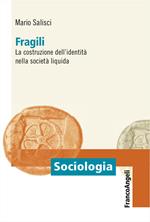 Mario Salisci

Fragili
La costruzione dell'identità nella società liquida

Sociologia

FrancoAngeli